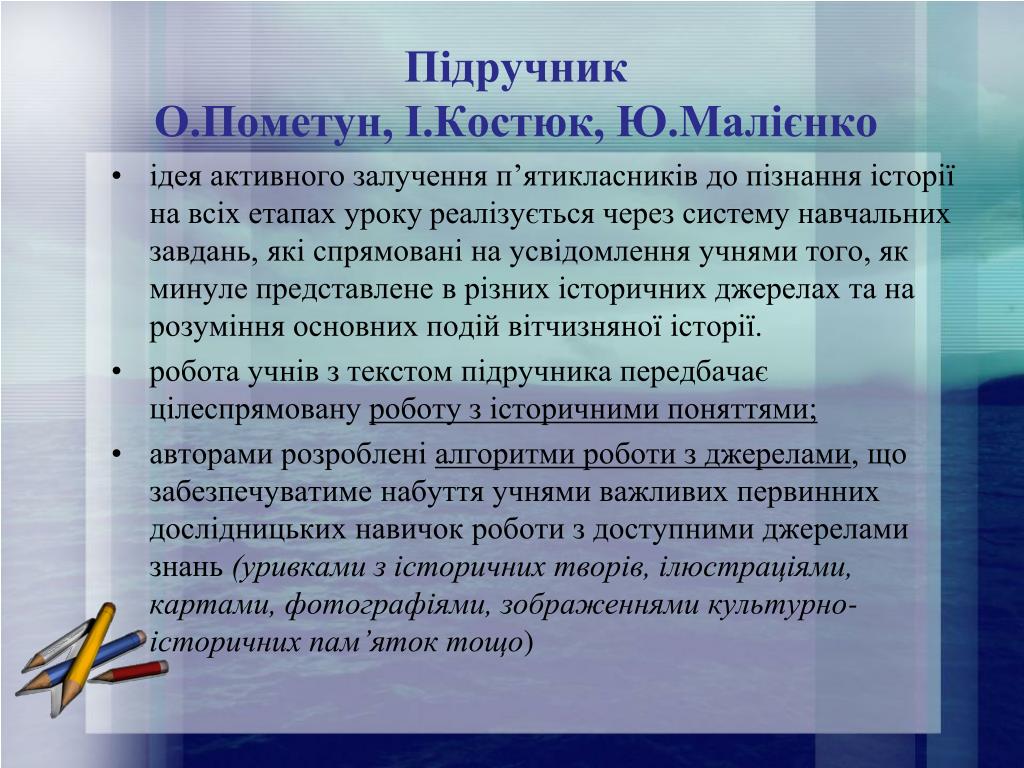 Підручник
О.Пометун, І.Костюк, Ю.Малієнко

• ідея активного залучення п’ятикласників до пізнання історії на всіх етапах уроку реалізується через систему навчальних завдань, які спрямовані на усвідомлення учнями того, як минуле представлене в різних історичних джерелах та на розуміння основних подій вітчизняної історії.
• робота учнів з текстом підручника передбачає цілеспрямовану роботу з історичними поняттями;
• авторами розроблені алгоритми роботи з джерелами, що забезпечуватиме набуття учнями важливих первинних дослідницьких навичок роботи з доступними джерелами знань (уривками з історичних творів, ілюстраціями, картами, фотографіями, зображеннями культурно-історичних пам’яток тощо)